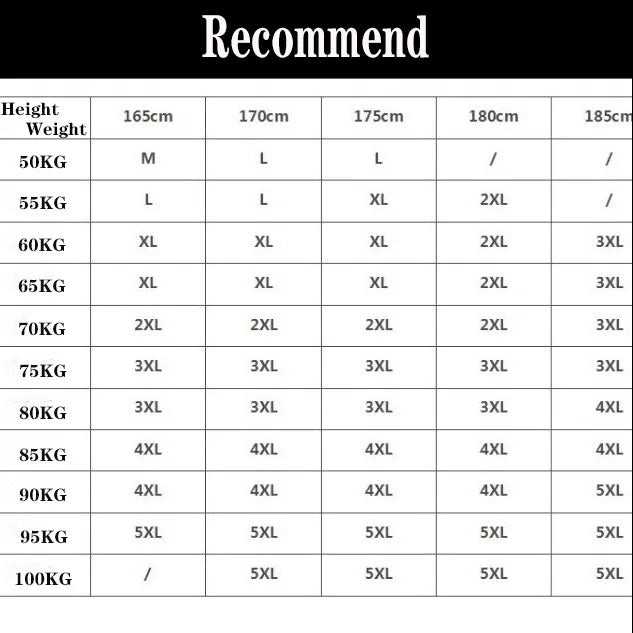 Recommend

| Height Weight | 165cm | 170cm | 175cm | 180cm | 185cm |
|---|---|---|---|---|---|
| 50KG | M | L | L | / | / |
| 55KG | L | L | XL | 2XL | / |
| 60KG | XL | XL | XL | 2XL | 3XL |
| 65KG | XL | XL | XL | 2XL | 3XL |
| 70KG | 2XL | 2XL | 2XL | 2XL | 3XL |
| 75KG | 3XL | 3XL | 3XL | 3XL | 3XL |
| 80KG | 3XL | 3XL | 3XL | 3XL | 4XL |
| 85KG | 4XL | 4XL | 4XL | 4XL | 4XL |
| 90KG | 4XL | 4XL | 4XL | 4XL | 5XL |
| 95KG | 5XL | 5XL | 5XL | 5XL | 5XL |
| 100KG | / | 5XL | 5XL | 5XL | 5XL |